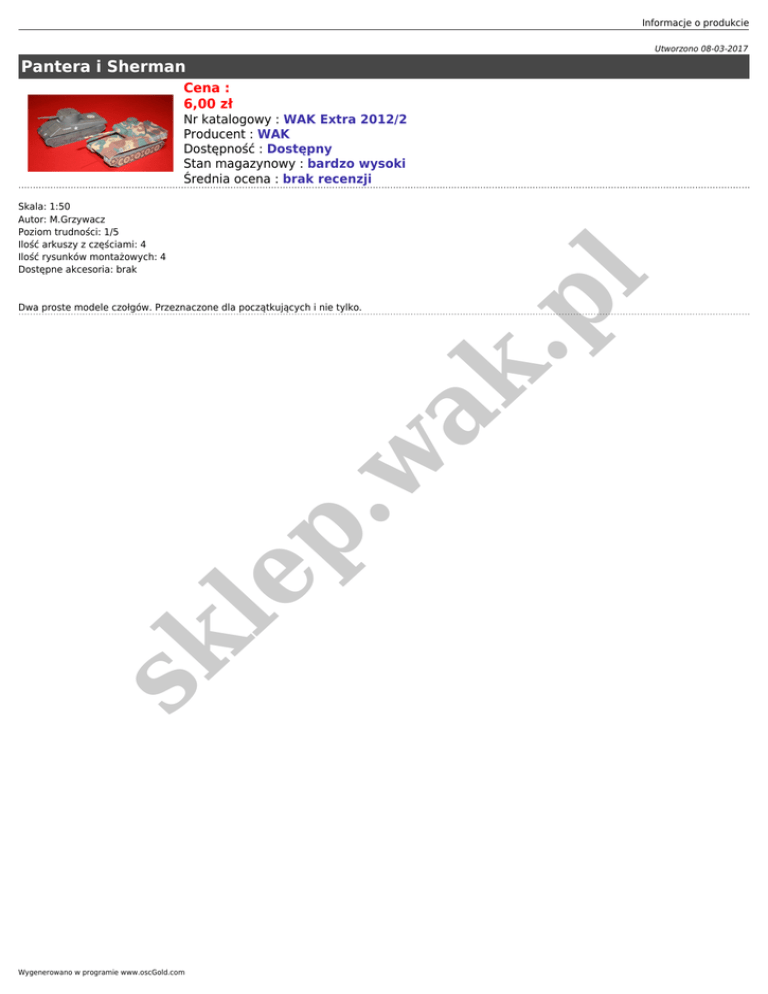 Informacje o produkcie

Utworzono 08-03-2017

Pantera i Sherman

Cena :
6,00 zł
Nr katalogowy : WAK Extra 2012/2
Producent : WAK
Dostępność : Dostępny
Stan magazynowy : bardzo wysoki
Średnia ocena : brak recenzji

Skala: 1:50
Autor: M.Grzywacz
Poziom trudności: 1/5
Ilość arkuszy z częściami: 4
Ilość rysunków montażowych: 4
Dostępne akcesoria: brak

Dwa proste modele czołgów. Przeznaczone dla początkujących i nie tylko.

Wygenerowano w programie www.oscGold.com

sklep.wak.pl